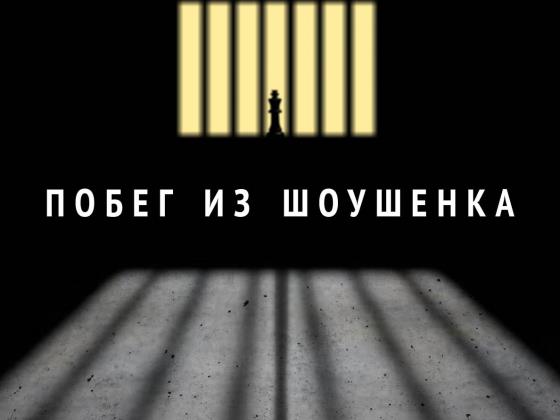 ПОБЕГ ИЗ ШОУШЕНКА